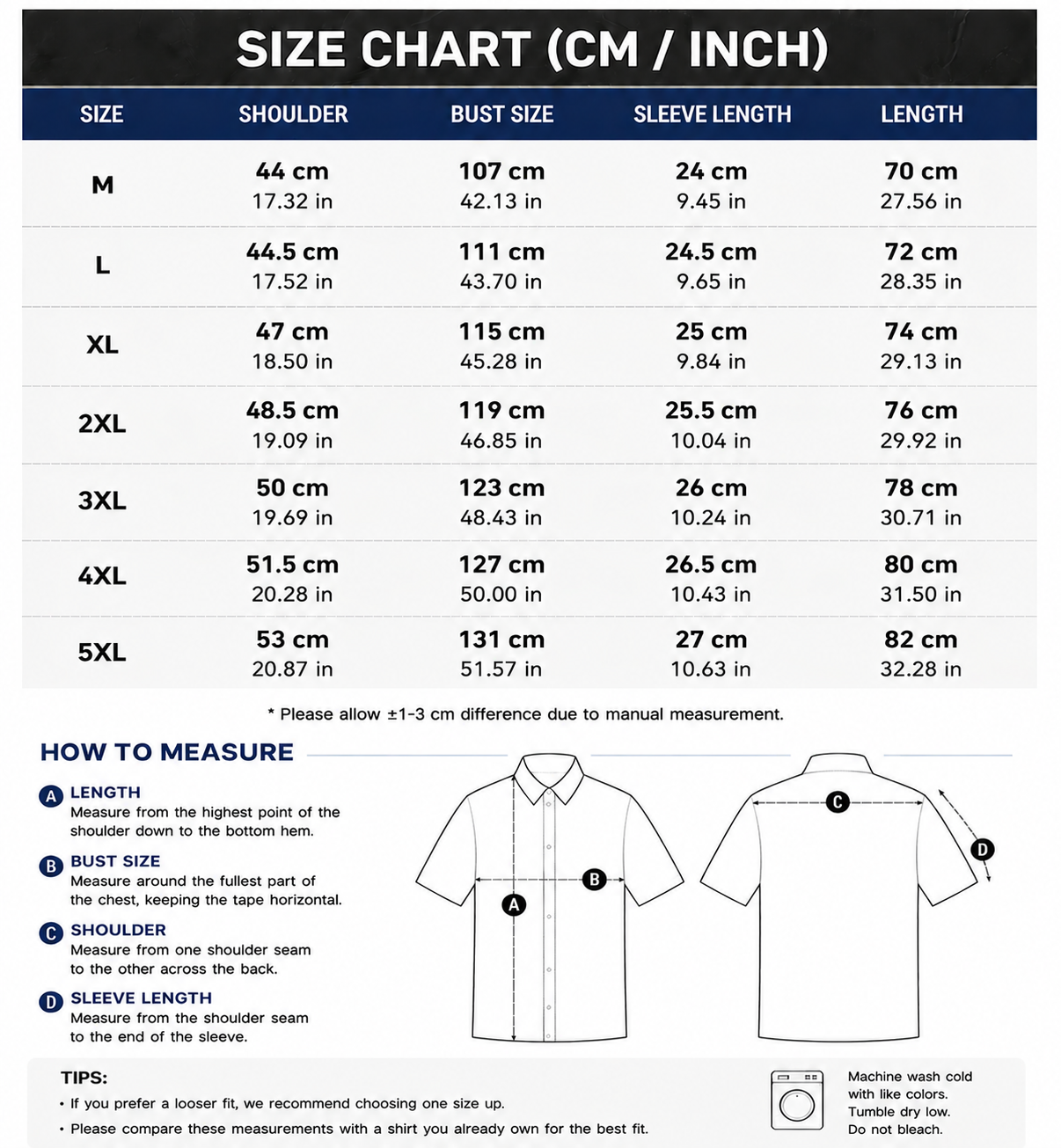 SIZE CHART (CM / INCH)

| SIZE | SHOULDER | BUST SIZE | SLEEVE LENGTH | LENGTH |
|---|---|---|---|---|
| M | 44 cm 17.32 in | 107 cm 42.13 in | 24 cm 9.45 in | 70 cm 27.56 in |
| L | 44.5 cm 17.52 in | 111 cm 43.70 in | 24.5 cm 9.65 in | 72 cm 28.35 in |
| XL | 47 cm 18.50 in | 115 cm 45.28 in | 25 cm 9.84 in | 74 cm 29.13 in |
| 2XL | 48.5 cm 19.09 in | 119 cm 46.85 in | 25.5 cm 10.04 in | 76 cm 29.92 in |
| 3XL | 50 cm 19.69 in | 123 cm 48.43 in | 26 cm 10.24 in | 78 cm 30.71 in |
| 4XL | 51.5 cm 20.28 in | 127 cm 50.00 in | 26.5 cm 10.43 in | 80 cm 31.50 in |
| 5XL | 53 cm 20.87 in | 131 cm 51.57 in | 27 cm 10.63 in | 82 cm 32.28 in |

* Please allow ±1-3 cm difference due to manual measurement.

HOW TO MEASURE

A LENGTH
Measure from the highest point of the shoulder down to the bottom hem.

B BUST SIZE
Measure around the fullest part of the chest, keeping the tape horizontal.

C SHOULDER
Measure from one shoulder seam to the other across the back.

D SLEEVE LENGTH
Measure from the shoulder seam to the end of the sleeve.

A B C D

TIPS:
• If you prefer a looser fit, we recommend choosing one size up.
• Please compare these measurements with a shirt you already own for the best fit.

Machine wash cold with like colors. Tumble dry low. Do not bleach.